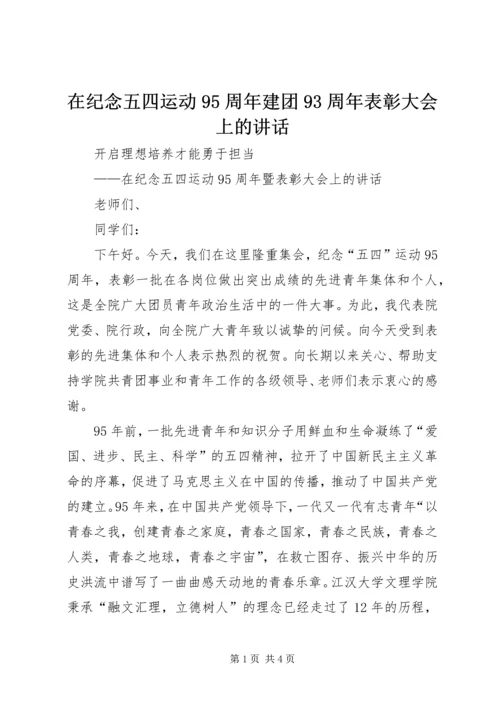 在纪念五四运动95周年建团93周年表彰大会上的讲话

开启理想培养才能勇于担当

——在纪念五四运动95周年暨表彰大会上的讲话

老师们、

同学们：

下午好。今天，我们在这里隆重集会，纪念“五四”运动95周年，表彰一批在各岗位做出突出成绩的先进青年集体和个人，这是全院广大团员青年政治生活中的一件大事。为此，我代表院党委、院行政，向全院广大青年致以诚挚的问候。向今天受到表彰的先进集体和个人表示热烈的祝贺。向长期以来关心、帮助支持学院共青团事业和青年工作的各级领导、老师们表示衷心的感谢。

95年前，一批先进青年和知识分子用鲜血和生命凝练了“爱国、进步、民主、科学”的五四精神，拉开了中国新民主主义革命的序幕，促进了马克思主义在中国的传播，推动了中国共产党的建立。95年来，在中国共产党领导下，一代又一代有志青年“以青春之我，创建青春之家庭，青春之国家，青春之民族，青春之人类，青春之地球，青春之宇宙”，在救亡图存、振兴中华的历史洪流中谱写了一曲曲感天动地的青春乐章。江汉大学文理学院秉承“融文汇理，立德树人”的理念已经走过了12年的历程，

第1页 共4页